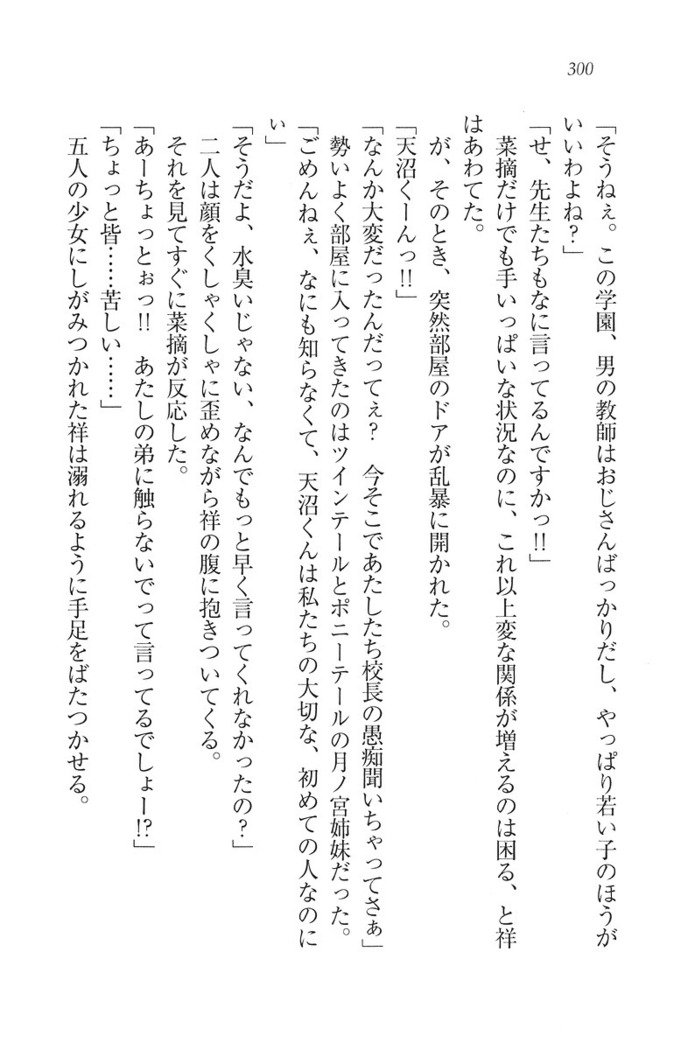 300

「そうねぇ。この学園、男の教師はおじさんばっかりだし、やっぱり若い子のほうがいいわよね？」

「せ、先生たちもなに言ってるんですかっ!!」

菜摘だけでも手いっぱいな状況なのに、これ以上変な関係が増えるのは困る、と祥はあわてた。

が、そのとき、突然部屋のドアが乱暴に開かれた。

「天沼くーんっ!!」

「なんか大変だったんだってぇ？　今そこであたしたち校長の愚痴聞いちゃってさぁ」

勢いよく部屋に入ってきたのはツインテールとポニーテールの月ノ宮姉妹だった。

「ごめんねぇ、なにも知らなくて、天沼くんは私たちの大切な、初めての人なのにぃ」

「そうだよ、水臭いじゃない、なんでもっと早く言ってくれなかったの？」

二人は顔をくしゃくしゃに歪めながら祥の腹に抱きついてくる。

それを見てすぐに菜摘が反応した。

「あーちょっとぉっ!!　あたしの弟に触らないでって言ってるでしょー!?」

「ちょっと皆……苦しい……」

五人の少女にしがみつかれた祥は溺れるように手足をばたつかせる。